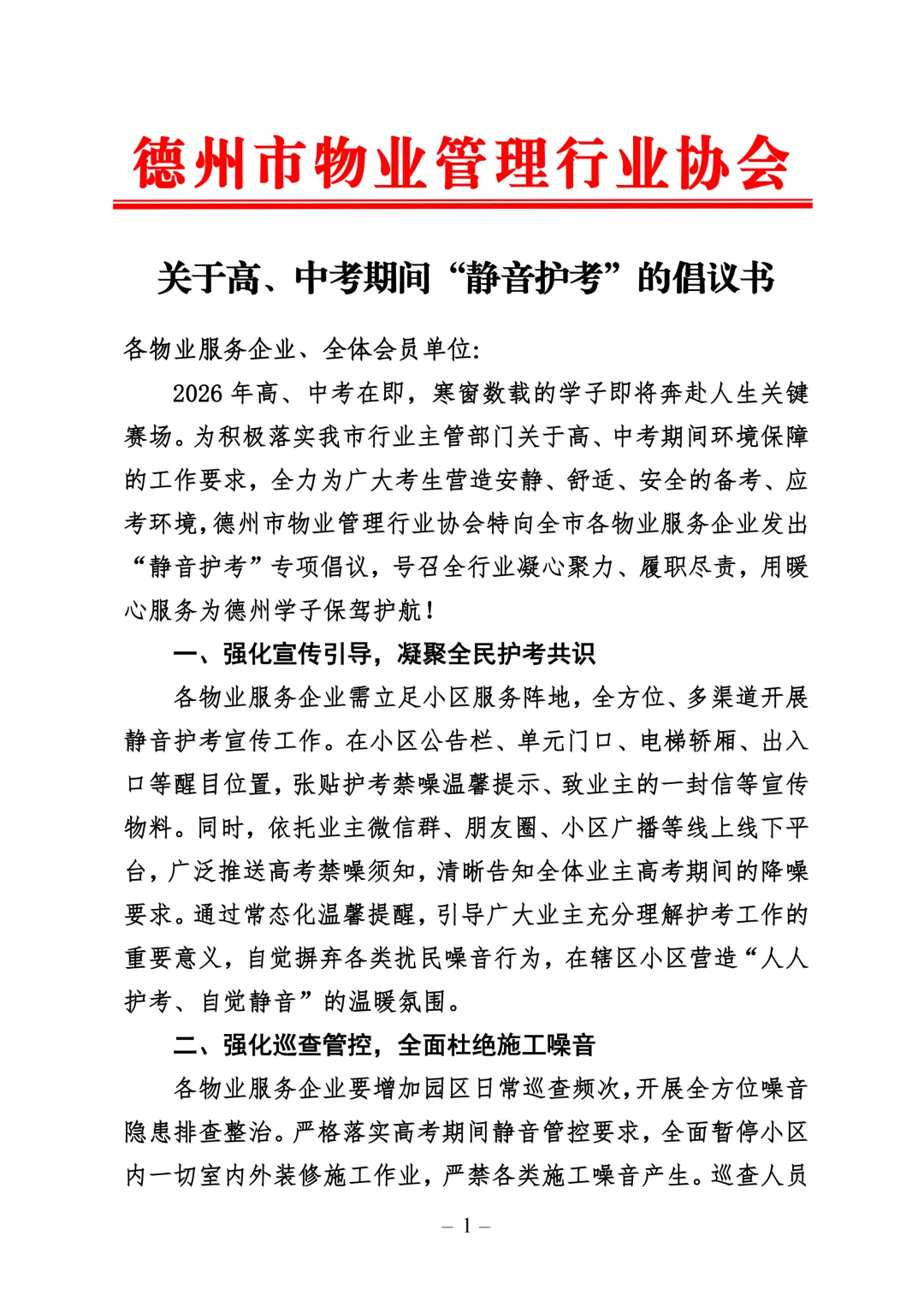 德州市物业管理行业协会

关于高、中考期间“静音护考”的倡议书

各物业服务企业、全体会员单位:

2026年高、中考在即，寒窗数载的学子即将奔赴人生关键赛场。为积极落实我市行业主管部门关于高、中考期间环境保障的工作要求，全力为广大考生营造安静、舒适、安全的备考、应考环境，德州市物业管理行业协会特向全市各物业服务企业发出“静音护考”专项倡议，号召全行业凝心聚力、履职尽责，用暖心服务为德州学子保驾护航！

一、强化宣传引导，凝聚全民护考共识

各物业服务企业需立足小区服务阵地，全方位、多渠道开展静音护考宣传工作。在小区公告栏、单元门口、电梯轿厢、出入口等醒目位置，张贴护考禁噪温馨提示、致业主的一封信等宣传物料。同时，依托业主微信群、朋友圈、小区广播等线上线下平台，广泛推送高考禁噪须知，清晰告知全体业主高考期间的降噪要求。通过常态化温馨提醒，引导广大业主充分理解护考工作的重要意义，自觉摒弃各类扰民噪音行为，在辖区小区营造“人人护考、自觉静音”的温暖氛围。

二、强化巡查管控，全面杜绝施工噪音

各物业服务企业要增加园区日常巡查频次，开展全方位噪音隐患排查整治。严格落实高考期间静音管控要求，全面暂停小区内一切室内外装修施工作业，严禁各类施工噪音产生。巡查人员

– 1 –